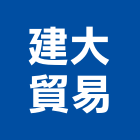 建大
貿易